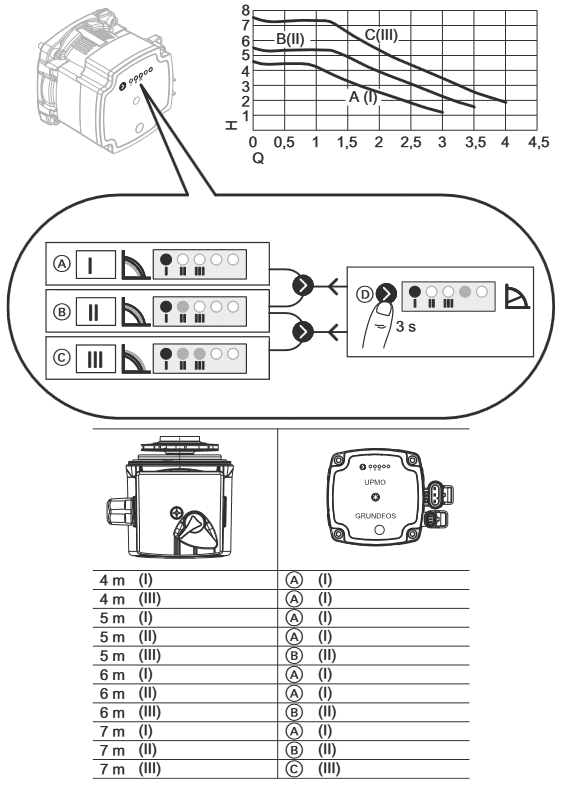 8
7
6
5
4
3
2
1
H
0 0,5 1 1,5 2 2,5 3 3,5 4 4,5
Q

B(II)
C(III)
A (I)

Ⓐ I
I II III

Ⓑ II
I II III

Ⓒ III
I II III

Ⓓ
I II III
3 s

UPMO
GRUNDFOS

| | |
|---|---|
| 4 m (I) | Ⓐ (I) |
| 4 m (III) | Ⓐ (I) |
| 5 m (I) | Ⓐ (I) |
| 5 m (II) | Ⓐ (I) |
| 5 m (III) | Ⓑ (II) |
| 6 m (I) | Ⓐ (I) |
| 6 m (II) | Ⓐ (I) |
| 6 m (III) | Ⓑ (II) |
| 7 m (I) | Ⓐ (I) |
| 7 m (II) | Ⓑ (II) |
| 7 m (III) | Ⓒ (III) |